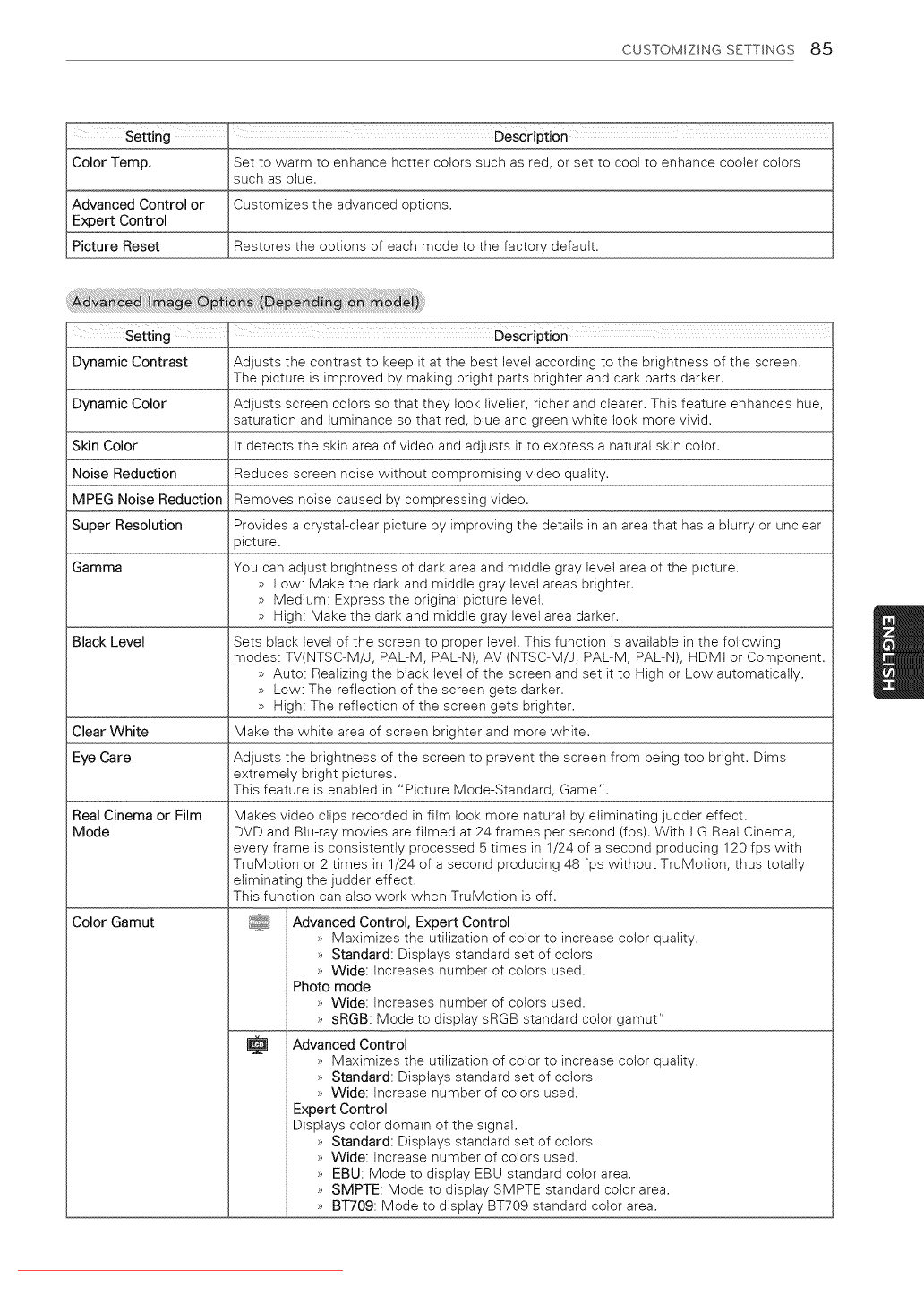 CUSTOMIZING SETTINGS 85

| Setting | Description |
|---|---|
| Color Temp. | Set to warm to enhance hotter colors such as red, or set to cool to enhance cooler colors such as blue. |
| Advanced Control or Expert Control | Customizes the advanced options. |
| Picture Reset | Restores the options of each mode to the factory default. |

Advanced Image Options (Depending on model)

| Setting | Description |
|---|---|
| Dynamic Contrast | Adjusts the contrast to keep it at the best level according to the brightness of the screen. The picture is improved by making bright parts brighter and dark parts darker. |
| Dynamic Color | Adjusts screen colors so that they look livelier, richer and clearer. This feature enhances hue, saturation and luminance so that red, blue and green white look more vivid. |
| Skin Color | It detects the skin area of video and adjusts it to express a natural skin color. |
| Noise Reduction | Reduces screen noise without compromising video quality. |
| MPEG Noise Reduction | Removes noise caused by compressing video. |
| Super Resolution | Provides a crystal-clear picture by improving the details in an area that has a blurry or unclear picture. |
| Gamma | You can adjust brightness of dark area and middle gray level area of the picture. » Low: Make the dark and middle gray level areas brighter. » Medium: Express the original picture level. » High: Make the dark and middle gray level area darker. |
| Black Level | Sets black level of the screen to proper level. This function is available in the following modes: TV(NTSC-M/J, PAL-M, PAL-N), AV (NTSC-M/J, PAL-M, PAL-N), HDMI or Component. » Auto: Realizing the black level of the screen and set it to High or Low automatically. » Low: The reflection of the screen gets darker. » High: The reflection of the screen gets brighter. |
| Clear White | Make the white area of screen brighter and more white. |
| Eye Care | Adjusts the brightness of the screen to prevent the screen from being too bright. Dims extremely bright pictures. This feature is enabled in "Picture Mode-Standard, Game". |
| Real Cinema or Film Mode | Makes video clips recorded in film look more natural by eliminating judder effect. DVD and Blu-ray movies are filmed at 24 frames per second (fps). With LG Real Cinema, every frame is consistently processed 5 times in 1/24 of a second producing 120 fps with TruMotion or 2 times in 1/24 of a second producing 48 fps without TruMotion, thus totally eliminating the judder effect. This function can also work when TruMotion is off. |
| Color Gamut | Advanced Control, Expert Control » Maximizes the utilization of color to increase color quality. » Standard: Displays standard set of colors. » Wide: Increases number of colors used. Photo mode » Wide: Increases number of colors used. » sRGB: Mode to display sRGB standard color gamut" |
| | LCD Advanced Control » Maximizes the utilization of color to increase color quality. » Standard: Displays standard set of colors. » Wide: Increase number of colors used. Expert Control Displays color domain of the signal. » Standard: Displays standard set of colors. » Wide: Increase number of colors used. » EBU: Mode to display EBU standard color area. » SMPTE: Mode to display SMPTE standard color area. » BT709: Mode to display BT709 standard color area. |

ENGLISH